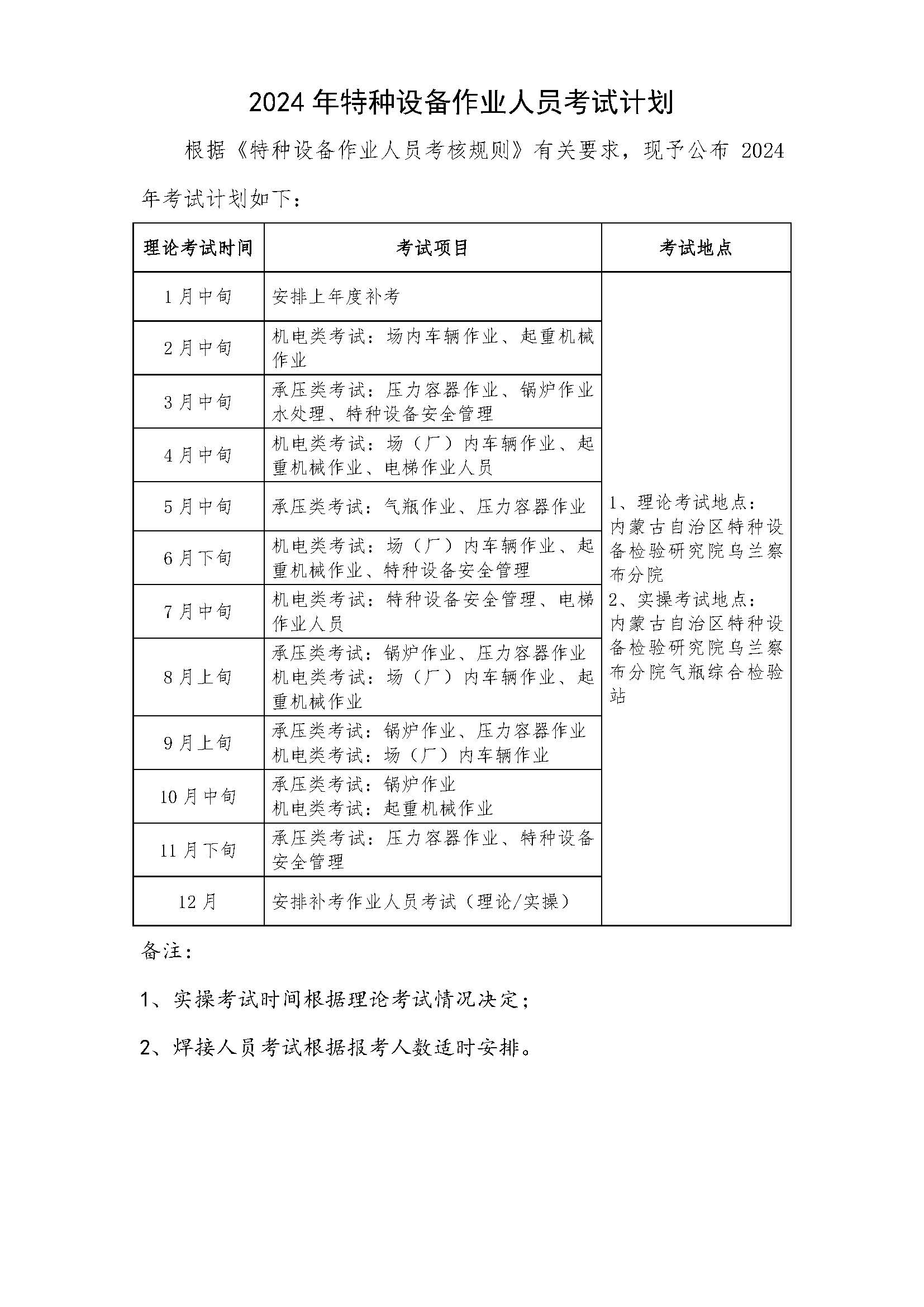 2024 年特种设备作业人员考试计划

根据《特种设备作业人员考核规则》有关要求，现予公布 2024 年考试计划如下：

| 理论考试时间 | 考试项目 | 考试地点 |
|---|---|---|
| 1 月中旬 | 安排上年度补考 | 1、理论考试地点：内蒙古自治区特种设备检验研究院乌兰察布分院 2、实操考试地点：内蒙古自治区特种设备检验研究院乌兰察布分院气瓶综合检验站 |
| 2 月中旬 | 机电类考试：场内车辆作业、起重机械作业 | |
| 3 月中旬 | 承压类考试：压力容器作业、锅炉作业水处理、特种设备安全管理 | |
| 4 月中旬 | 机电类考试：场（厂）内车辆作业、起重机械作业、电梯作业人员 | |
| 5 月中旬 | 承压类考试：气瓶作业、压力容器作业 | |
| 6 月下旬 | 机电类考试：场（厂）内车辆作业、起重机械作业、特种设备安全管理 | |
| 7 月中旬 | 机电类考试：特种设备安全管理、电梯作业人员 | |
| 8 月上旬 | 承压类考试：锅炉作业、压力容器作业 机电类考试：场（厂）内车辆作业、起重机械作业 | |
| 9 月上旬 | 承压类考试：锅炉作业、压力容器作业 机电类考试：场（厂）内车辆作业 | |
| 10 月中旬 | 承压类考试：锅炉作业 机电类考试：起重机械作业 | |
| 11 月下旬 | 承压类考试：压力容器作业、特种设备安全管理 | |
| 12 月 | 安排补考作业人员考试（理论/实操） | |

备注：

1、实操考试时间根据理论考试情况决定；

2、焊接人员考试根据报考人数适时安排。